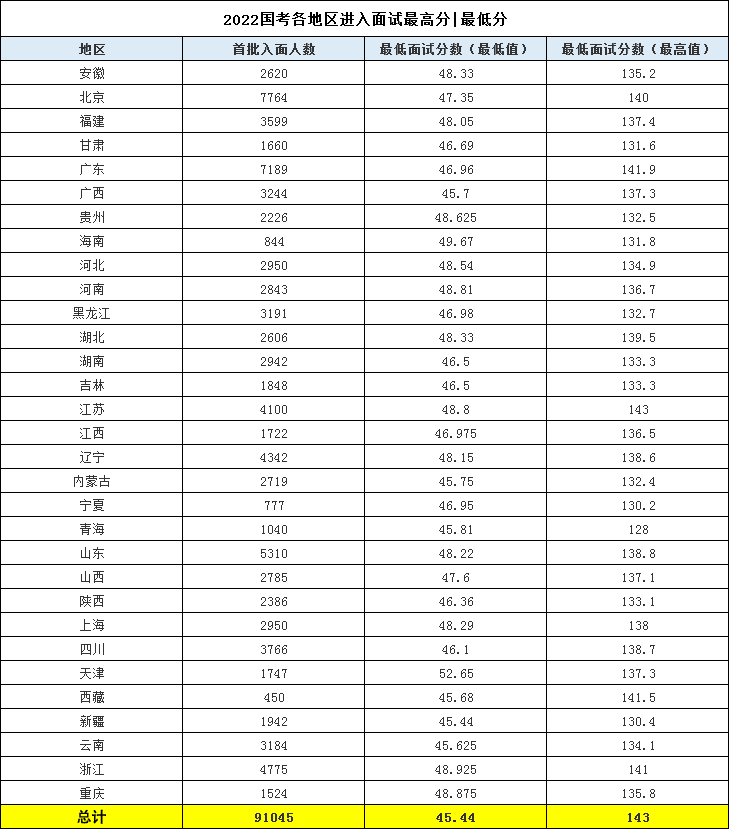 2022国考各地区进入面试最高分|最低分

| 地区 | 首批入面人数 | 最低面试分数（最低值） | 最低面试分数（最高值） |
|---|---|---|---|
| 安徽 | 2620 | 48.33 | 135.2 |
| 北京 | 7764 | 47.35 | 140 |
| 福建 | 3599 | 48.05 | 137.4 |
| 甘肃 | 1660 | 46.69 | 131.6 |
| 广东 | 7189 | 46.96 | 141.9 |
| 广西 | 3244 | 45.7 | 137.3 |
| 贵州 | 2226 | 48.625 | 132.5 |
| 海南 | 844 | 49.67 | 131.8 |
| 河北 | 2950 | 48.54 | 134.9 |
| 河南 | 2843 | 48.81 | 136.7 |
| 黑龙江 | 3191 | 46.98 | 132.7 |
| 湖北 | 2606 | 48.33 | 139.5 |
| 湖南 | 2942 | 46.5 | 133.3 |
| 吉林 | 1848 | 46.5 | 133.3 |
| 江苏 | 4100 | 48.8 | 143 |
| 江西 | 1722 | 46.975 | 136.5 |
| 辽宁 | 4342 | 48.15 | 138.6 |
| 内蒙古 | 2719 | 45.75 | 132.4 |
| 宁夏 | 777 | 46.95 | 130.2 |
| 青海 | 1040 | 45.81 | 128 |
| 山东 | 5310 | 48.22 | 138.8 |
| 山西 | 2785 | 47.6 | 137.1 |
| 陕西 | 2386 | 46.36 | 133.1 |
| 上海 | 2950 | 48.29 | 138 |
| 四川 | 3766 | 46.1 | 138.7 |
| 天津 | 1747 | 52.65 | 137.3 |
| 西藏 | 450 | 45.68 | 141.5 |
| 新疆 | 1942 | 45.44 | 130.4 |
| 云南 | 3184 | 45.625 | 134.1 |
| 浙江 | 4775 | 48.925 | 141 |
| 重庆 | 1524 | 48.875 | 135.8 |
| 总计 | 91045 | 45.44 | 143 |